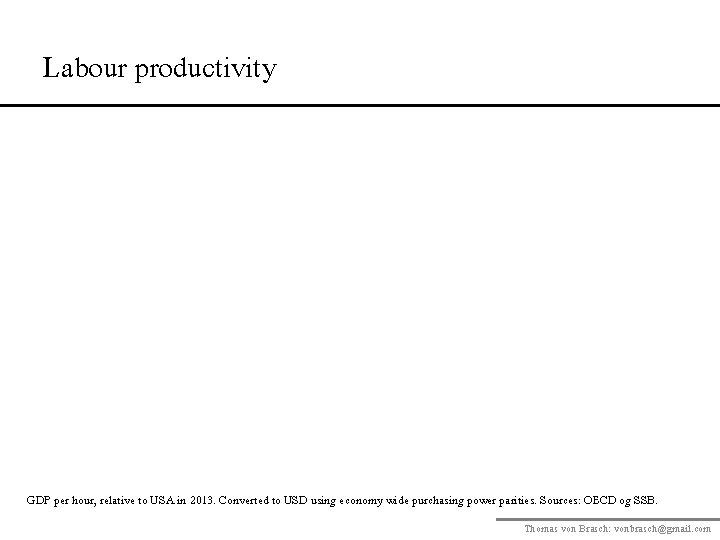 Labour productivity

GDP per hour, relative to USA in 2013. Converted to USD using economy wide purchasing power parities. Sources: OECD og SSB.

Thomas von Brasch: vonbrasch@gmail.com